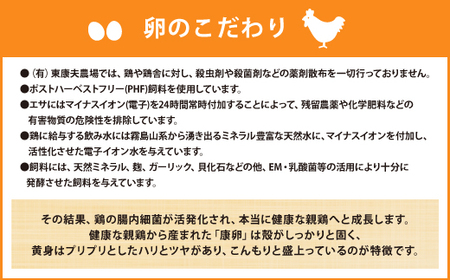 卵のこだわり

●（有）東康夫農場では、鶏や鶏舎に対し、殺虫剤や殺菌剤などの薬剤散布を一切行っておりません。
●ポストハーベストフリー(PHF)飼料を使用しています。
●エサにはマイナスイオン(電子)を24時間常時付加することによって、残留農薬や化学肥料などの有害物質の危険性を排除しています。
●鶏に給与する飲み水には霧島山系から湧き出るミネラル豊富な天然水に、マイナスイオンを付加し、活性化させた電子イオン水を与えています。
●飼料には、天然ミネラル、麹、ガーリック、貝化石などの他、EM・乳酸菌等の活用により十分に発酵させた飼料を与えています。

その結果、鶏の腸内細菌が活発化され、本当に健康な親鶏へと成長します。
健康な親鶏から産まれた「康卵」は殻がしっかりと固く、
黄身はプリプリとしたハリとツヤがあり、こんもりと盛上っているのが特徴です。